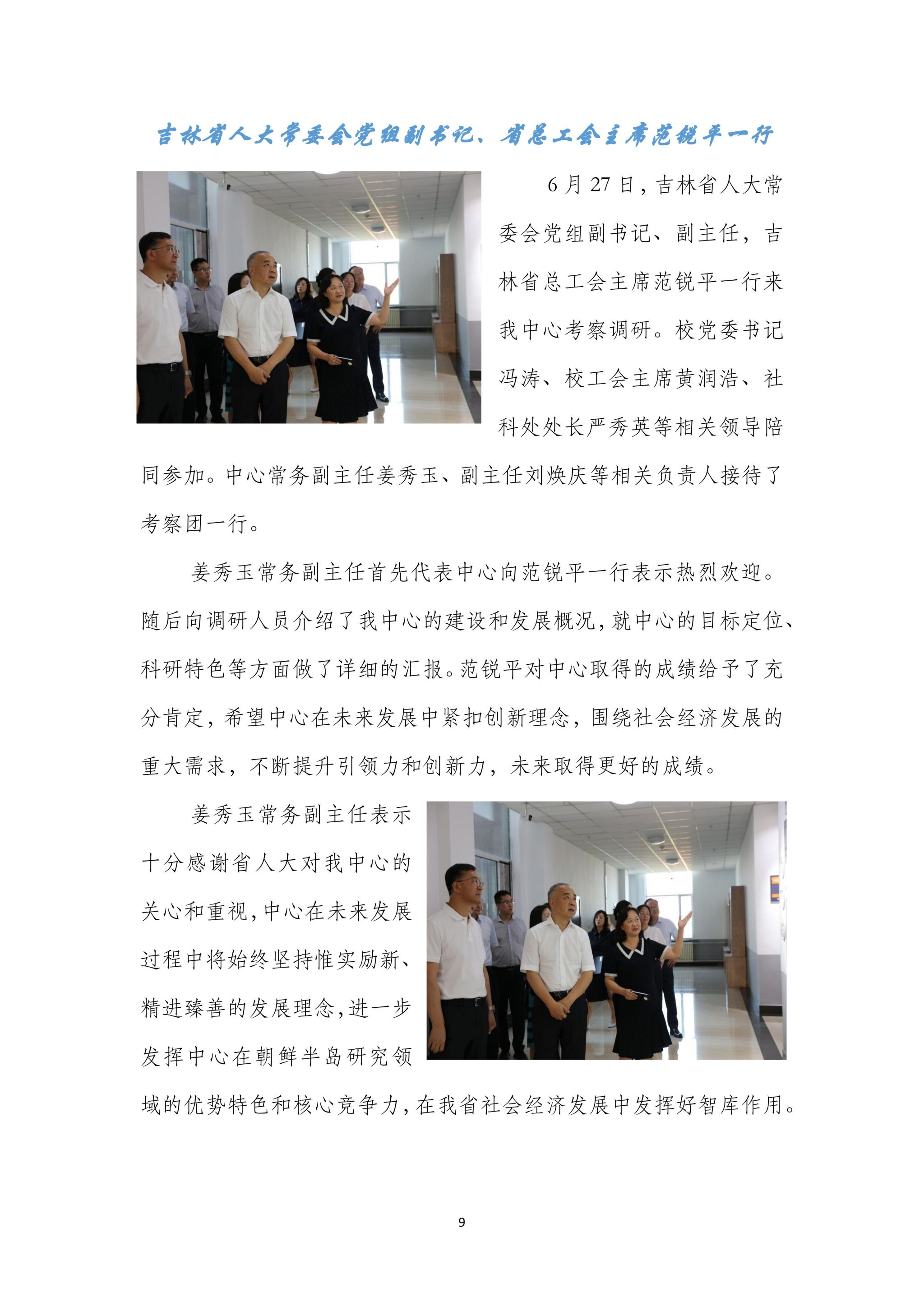 吉林省人大常委会党组副书记、省总工会主席范锐平一行

6月27日，吉林省人大常委会党组副书记、副主任，吉林省总工会主席范锐平一行来我中心考察调研。校党委书记冯涛、校工会主席黄润浩、社科处处长严秀英等相关领导陪同参加。中心常务副主任姜秀玉、副主任刘焕庆等相关负责人接待了考察团一行。

姜秀玉常务副主任首先代表中心向范锐平一行表示热烈欢迎。随后向调研人员介绍了我中心的建设和发展概况，就中心的目标定位、科研特色等方面做了详细的汇报。范锐平对中心取得的成绩给予了充分肯定，希望中心在未来发展中紧扣创新理念，围绕社会经济发展的重大需求，不断提升引领力和创新力，未来取得更好的成绩。

姜秀玉常务副主任表示十分感谢省人大对我中心的关心和重视，中心在未来发展过程中将始终坚持惟实励新、精进臻善的发展理念，进一步发挥中心在朝鲜半岛研究领域的优势特色和核心竞争力，在我省社会经济发展中发挥好智库作用。

9